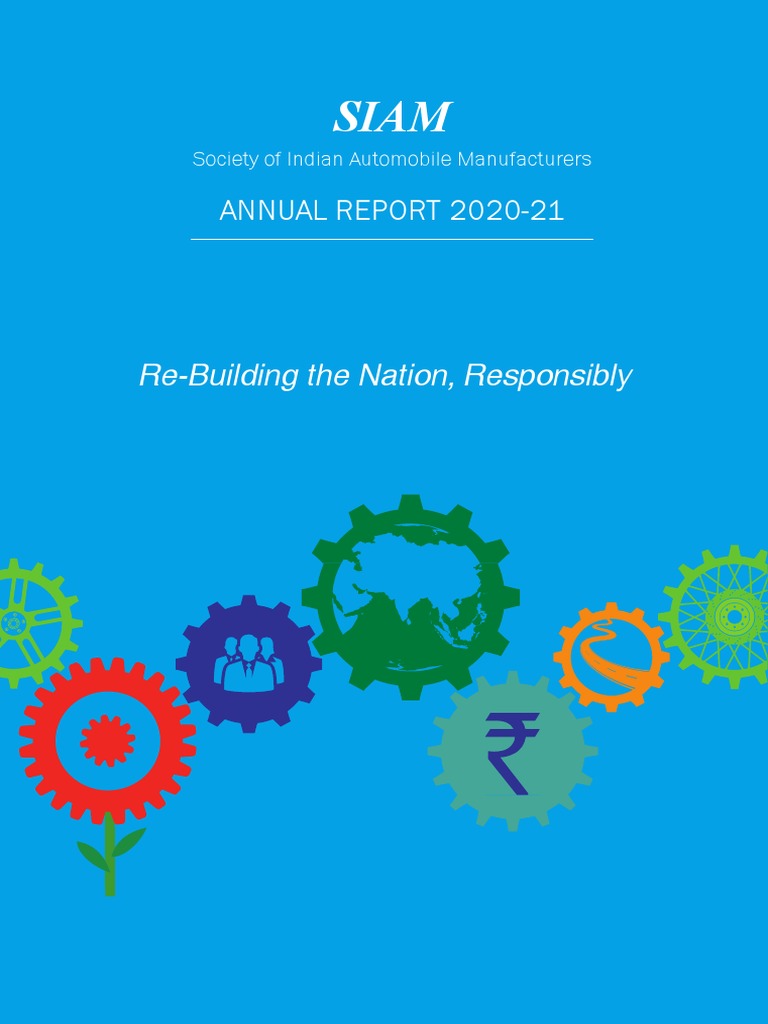 SIAM
Society of Indian Automobile Manufacturers

ANNUAL REPORT 2020-21

Re-Building the Nation, Responsibly

₹